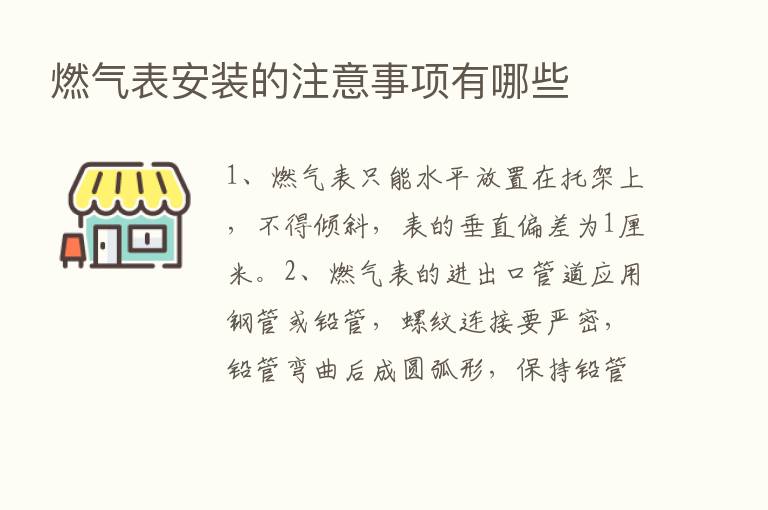 燃气表安装的注意事项有哪些

1、燃气表只能水平放置在托架上，不得倾斜，表的垂直偏差为1厘米。2、燃气表的进出口管道应用钢管或铅管，螺纹连接要严密，铅管弯曲后成圆弧形，保持铅管